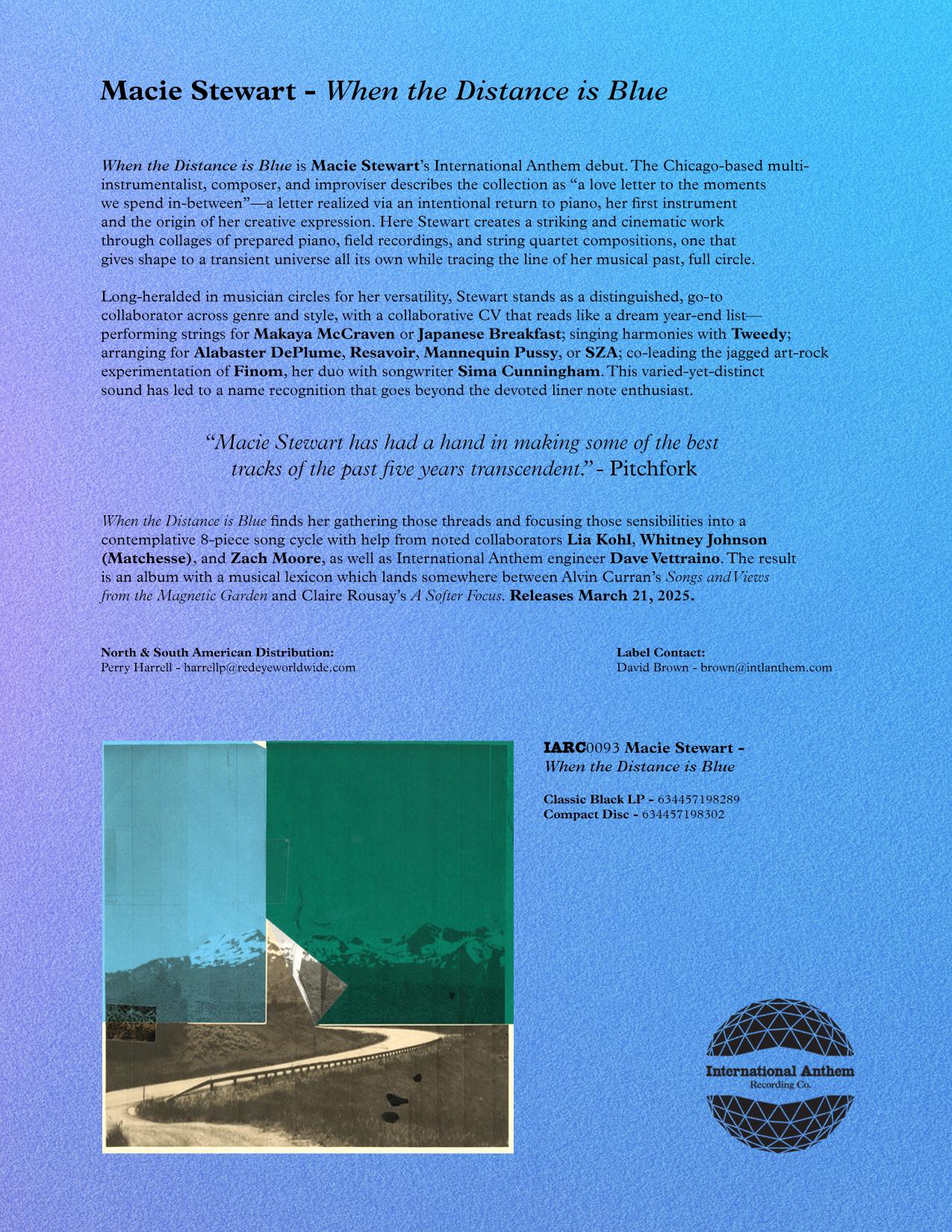 Macie Stewart - When the Distance is Blue

When the Distance is Blue is Macie Stewart's International Anthem debut. The Chicago-based multi-instrumentalist, composer, and improviser describes the collection as "a love letter to the moments we spend in-between"—a letter realized via an intentional return to piano, her first instrument and the origin of her creative expression. Here Stewart creates a striking and cinematic work through collages of prepared piano, field recordings, and string quartet compositions, one that gives shape to a transient universe all its own while tracing the line of her musical past, full circle.

Long-heralded in musician circles for her versatility, Stewart stands as a distinguished, go-to collaborator across genre and style, with a collaborative CV that reads like a dream year-end list—performing strings for Makaya McCraven or Japanese Breakfast; singing harmonies with Tweedy; arranging for Alabaster DePlume, Resavoir, Mannequin Pussy, or SZA; co-leading the jagged art-rock experimentation of Finom, her duo with songwriter Sima Cunningham. This varied-yet-distinct sound has led to a name recognition that goes beyond the devoted liner note enthusiast.

"Macie Stewart has had a hand in making some of the best tracks of the past five years transcendent." - Pitchfork

When the Distance is Blue finds her gathering those threads and focusing those sensibilities into a contemplative 8-piece song cycle with help from noted collaborators Lia Kohl, Whitney Johnson (Matchesse), and Zach Moore, as well as International Anthem engineer Dave Vettraino. The result is an album with a musical lexicon which lands somewhere between Alvin Curran's Songs and Views from the Magnetic Garden and Claire Rousay's A Softer Focus. Releases March 21, 2025.

North & South American Distribution:
Perry Harrell - harrellp@redeyeworldwide.com

Label Contact:
David Brown - brown@intlanthem.com

IARC0093 Macie Stewart -
When the Distance is Blue

Classic Black LP - 634457198289
Compact Disc - 634457198302

International Anthem
Recording Co.